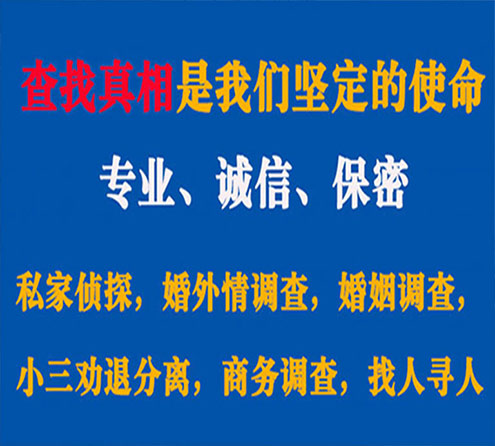 查找真相是我们坚定的使命

专业、诚信、保密

私家侦探，婚外情调查，婚姻调查，

小三劝退分离，商务调查，找人寻人